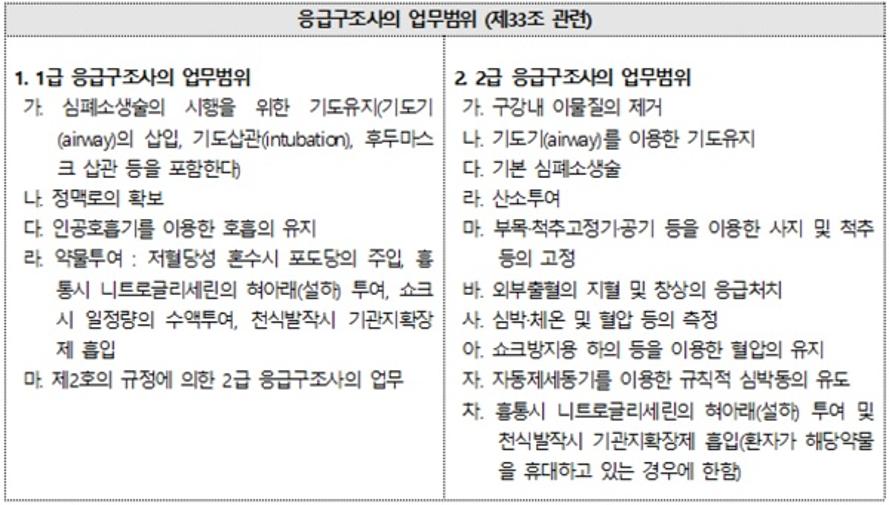 응급구조사의 업무범위 (제33조 관련)

1. 1급 응급구조사의 업무범위
가. 심폐소생술의 시행을 위한 기도유지(기도기(airway)의 삽입, 기도삽관(intubation), 후두마스크 삽관 등을 포함한다)
나. 정맥로의 확보
다. 인공호흡기를 이용한 호흡의 유지
라. 약물투여 : 저혈당성 혼수시 포도당의 주입, 흉통시 니트로글리세린의 혀아래(설하) 투여, 쇼크시 일정량의 수액투여, 천식발작시 기관지확장제 흡입
마. 제2호의 규정에 의한 2급 응급구조사의 업무

2. 2급 응급구조사의 업무범위
가. 구강내 이물질의 제거
나. 기도기(airway)를 이용한 기도유지
다. 기본 심폐소생술
라. 산소투여
마. 부목·척추고정기·공기 등을 이용한 사지 및 척추 등의 고정
바. 외부출혈의 지혈 및 창상의 응급처치
사. 심박·체온 및 혈압 등의 측정
아. 쇼크방지용 하의 등을 이용한 혈압의 유지
자. 자동제세동기를 이용한 규칙적 심박동의 유도
차. 흉통시 니트로글리세린의 혀아래(설하) 투여 및 천식발작시 기관지확장제 흡입(환자가 해당약물을 휴대하고 있는 경우에 한함)